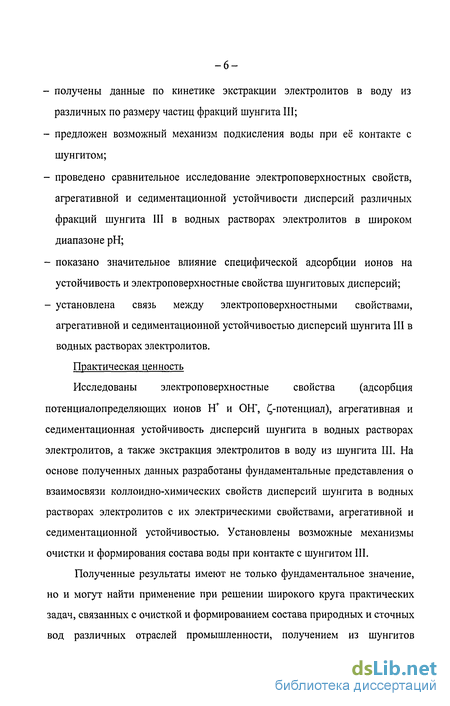 – 6 –

– получены данные по кинетике экстракции электролитов в воду из различных по размеру частиц фракций шунгита III;

– предложен возможный механизм подкисления воды при её контакте с шунгитом;

– проведено сравнительное исследование электроповерхностных свойств, агрегативной и седиментационной устойчивости дисперсий различных фракций шунгита III в водных растворах электролитов в широком диапазоне pH;

– показано значительное влияние специфической адсорбции ионов на устойчивость и электроповерхностные свойства шунгитовых дисперсий;

– установлена связь между электроповерхностными свойствами, агрегативной и седиментационной устойчивостью дисперсий шунгита III в водных растворах электролитов.

Практическая ценность

Исследованы электроповерхностные свойства (адсорбция потенциалопределяющих ионов $H^+$ и $OH^-$, ζ-потенциал), агрегативная и седиментационная устойчивость дисперсий шунгита в водных растворах электролитов, а также экстракция электролитов в воду из шунгита III. На основе полученных данных разработаны фундаментальные представления о взаимосвязи коллоидно-химических свойств дисперсий шунгита в водных растворах электролитов с их электрическими свойствами, агрегативной и седиментационной устойчивостью. Установлены возможные механизмы очистки и формирования состава воды при контакте с шунгитом III.

Полученные результаты имеют не только фундаментальное значение, но и могут найти применение при решении широкого круга практических задач, связанных с очисткой и формированием состава природных и сточных вод различных отраслей промышленности, получением из шунгитов

dsLib.net
библиотека диссертаций